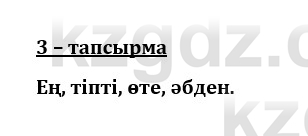 kzgdz.c

3 – тапсырма

Ең, тіпті, өте, әбден.

kz